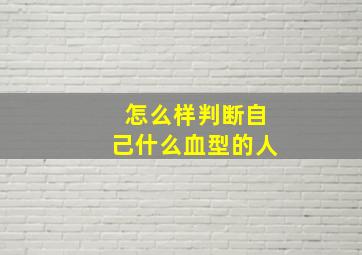 怎么样判断自己什么血型的人